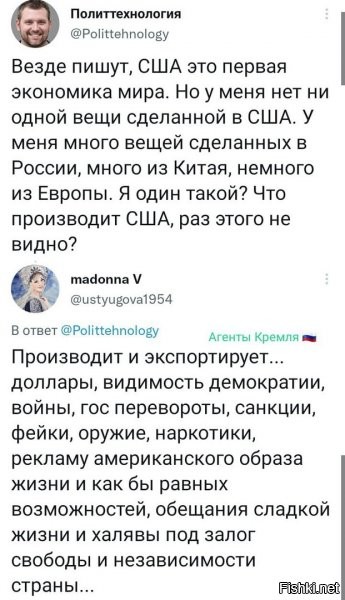 Политтехнология
@Polittehnology

Везде пишут, США это первая экономика мира. Но у меня нет ни одной вещи сделанной в США. У меня много вещей сделанных в России, много из Китая, немного из Европы. Я один такой? Что производит США, раз этого не видно?

madonna V
@ustyugova1954

В ответ @Polittehnology

Агенты Кремля

Производит и экспортирует... доллары, видимость демократии, войны, гос перевороты, санкции, фейки, оружие, наркотики, рекламу американского образа жизни и как бы равных возможностей, обещания сладкой жизни и халявы под залог свободы и независимости страны...

Fishki.net